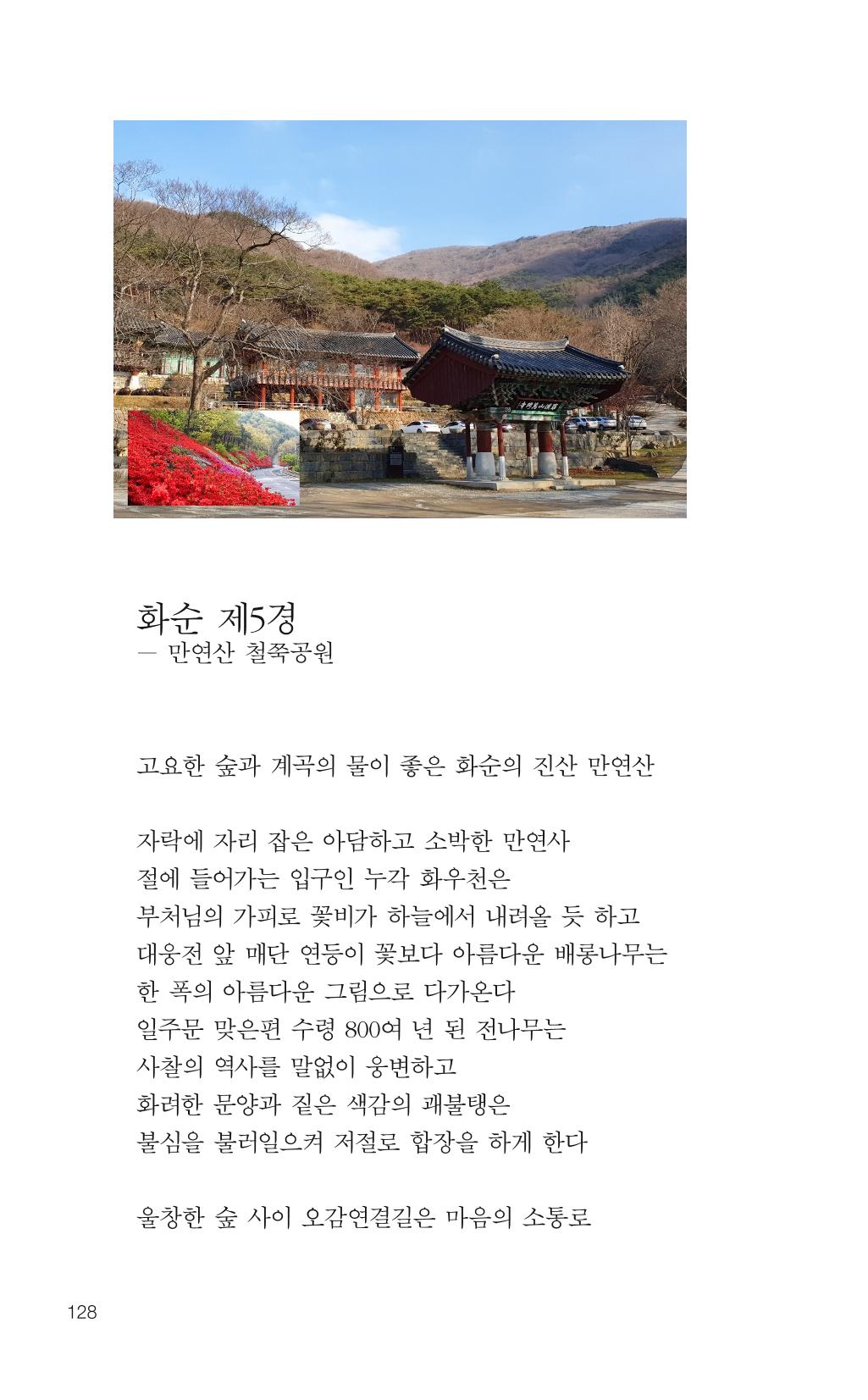 화순 제5경
— 만연산 철쭉공원

고요한 숲과 계곡의 물이 좋은 화순의 진산 만연산

자락에 자리 잡은 아담하고 소박한 만연사
절에 들어가는 입구인 누각 화우천은
부처님의 가피로 꽃비가 하늘에서 내려올 듯 하고
대웅전 앞 매단 연등이 꽃보다 아름다운 배롱나무는
한 폭의 아름다운 그림으로 다가온다
일주문 맞은편 수령 800여 년 된 전나무는
사찰의 역사를 말없이 웅변하고
화려한 문양과 짙은 색감의 괘불탱은
불심을 불러일으켜 저절로 합장을 하게 한다

울창한 숲 사이 오감연결길은 마음의 소통로

128